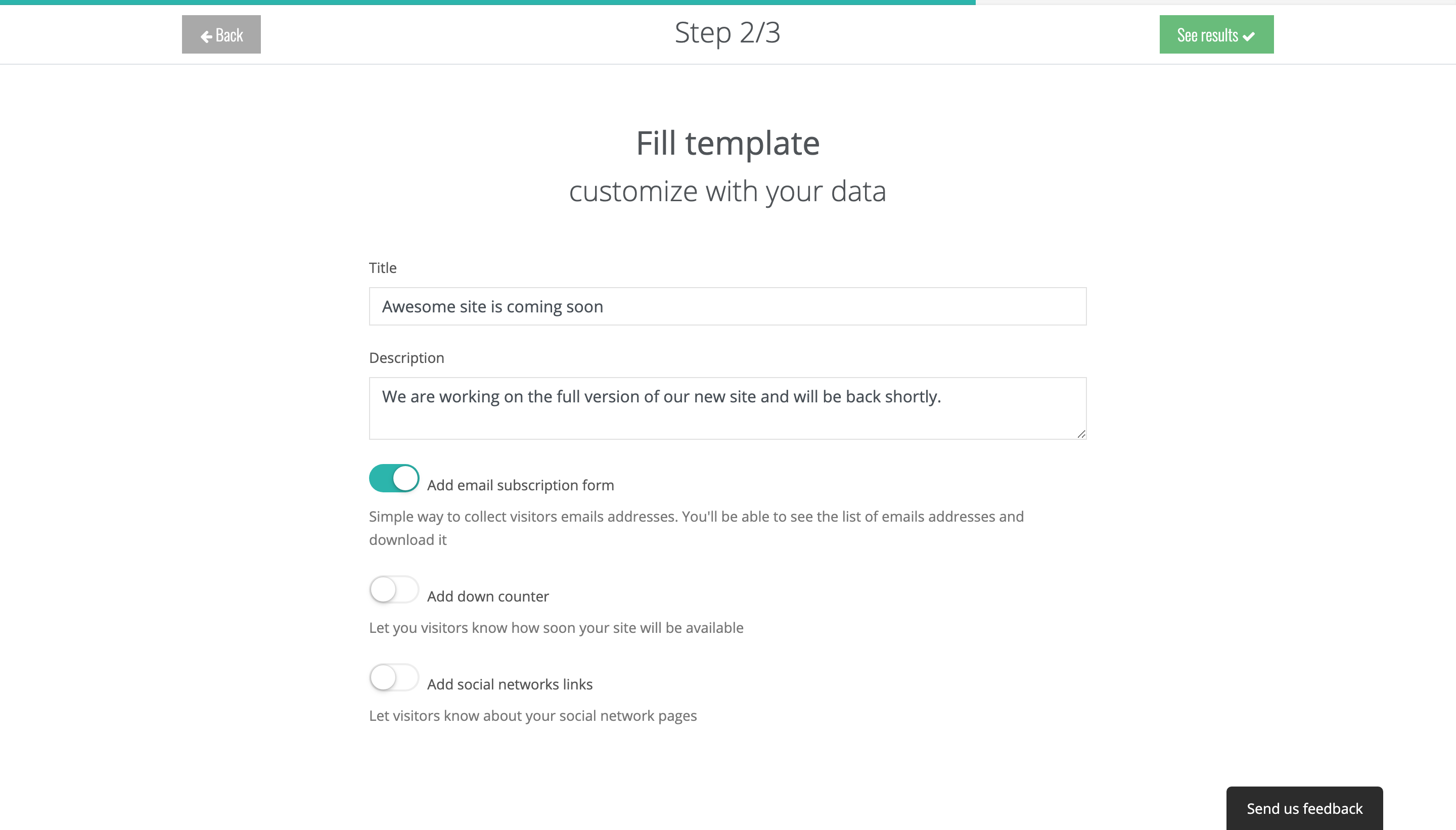 Back

Step 2/3

See results

Fill template

customize with your data

Title

Awesome site is coming soon

Description

We are working on the full version of our new site and will be back shortly.

Add email subscription form

Simple way to collect visitors emails addresses. You'll be able to see the list of emails addresses and download it

Add down counter

Let you visitors know how soon your site will be available

Add social networks links

Let visitors know about your social network pages

Send us feedback